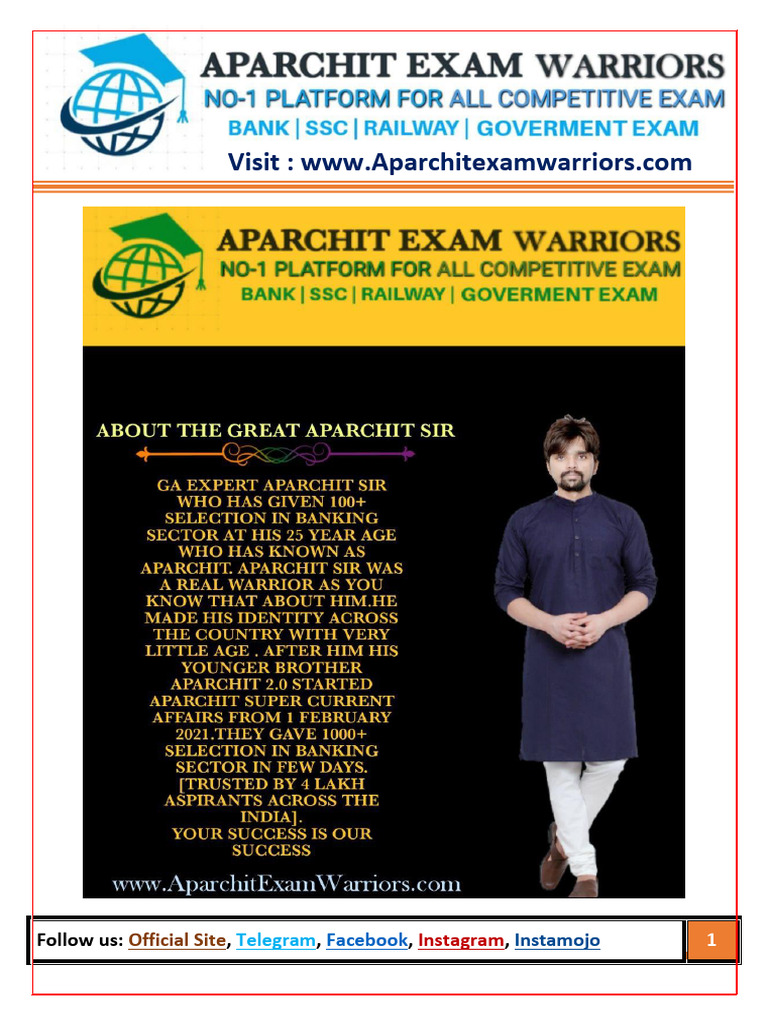 APARCHIT EXAM WARRIORS
NO-1 PLATFORM FOR ALL COMPETITIVE EXAM
BANK | SSC | RAILWAY | GOVERMENT EXAM
Visit : www.Aparchitexamwarriors.com

APARCHIT EXAM WARRIORS
NO-1 PLATFORM FOR ALL COMPETITIVE EXAM
BANK | SSC | RAILWAY | GOVERMENT EXAM

ABOUT THE GREAT APARCHIT SIR

GA EXPERT APARCHIT SIR WHO HAS GIVEN 100+ SELECTION IN BANKING SECTOR AT HIS 25 YEAR AGE WHO HAS KNOWN AS APARCHIT. APARCHIT SIR WAS A REAL WARRIOR AS YOU KNOW THAT ABOUT HIM.HE MADE HIS IDENTITY ACROSS THE COUNTRY WITH VERY LITTLE AGE . AFTER HIM HIS YOUNGER BROTHER APARCHIT 2.0 STARTED APARCHIT SUPER CURRENT AFFAIRS FROM 1 FEBRUARY 2021.THEY GAVE 1000+ SELECTION IN BANKING SECTOR IN FEW DAYS. [TRUSTED BY 4 LAKH ASPIRANTS ACROSS THE INDIA].
YOUR SUCCESS IS OUR SUCCESS

www.AparchitExamWarriors.com

Follow us: Official Site, Telegram, Facebook, Instagram, Instamojo

1